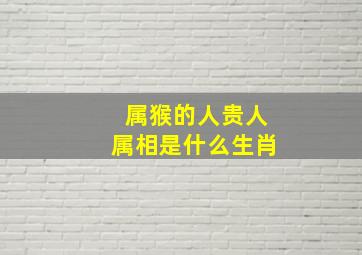 属猴的人贵人
属相是什么生肖